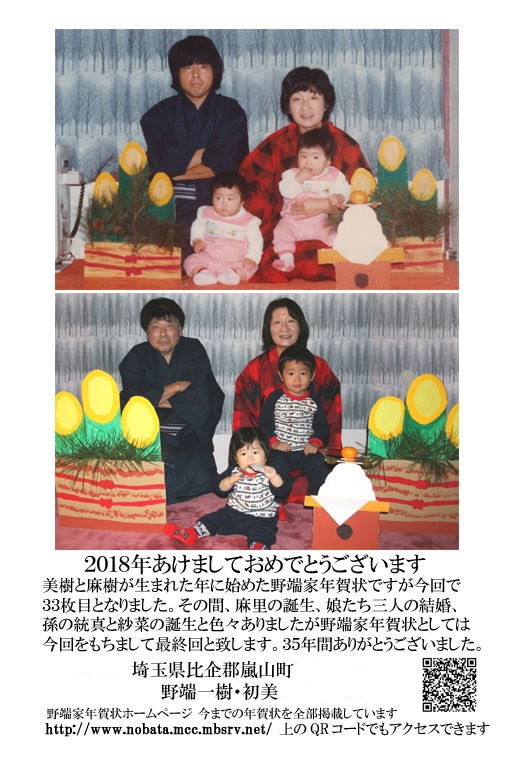 2018年あけましておめでとうございます

美樹と麻樹が生まれた年に始めた野端家年賀状ですが今回で33枚目となりました。その間、麻里の誕生、娘たち三人の結婚、孫の統真と紗菜の誕生と色々ありましたが野端家年賀状としては今回をもちまして最終回と致します。35年間ありがとうございました。

埼玉県比企郡嵐山町
野端一樹・初美

野端家年賀状ホームページ 今までの年賀状を全部掲載しています
http://www.nobata.mcc.mbsrv.net/ 上のQRコードでもアクセスできます